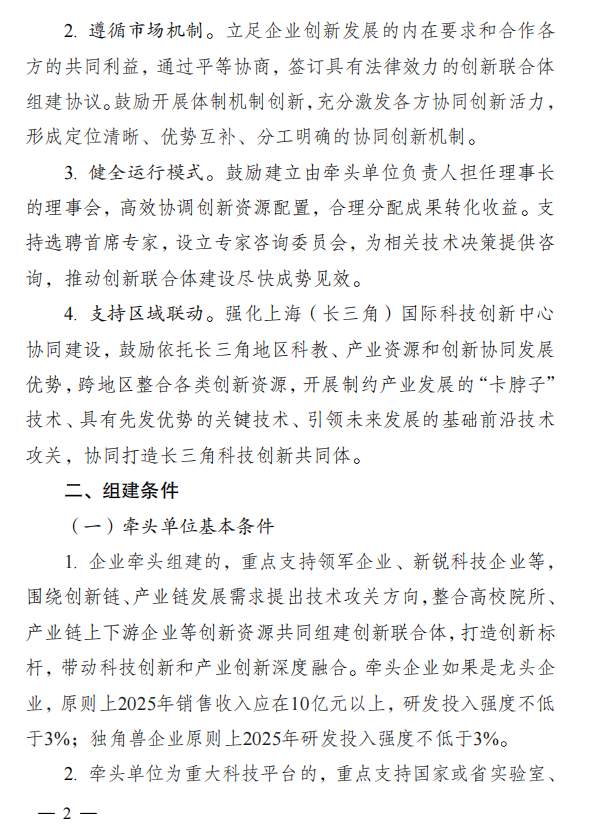 2. 遵循市场机制。立足企业创新发展的内在要求和合作各方的共同利益，通过平等协商，签订具有法律效力的创新联合体组建协议。鼓励开展体制机制创新，充分激发各方协同创新活力，形成定位清晰、优势互补、分工明确的协同创新机制。

3. 健全运行模式。鼓励建立由牵头单位负责人担任理事长的理事会，高效协调创新资源配置，合理分配成果转化收益。支持选聘首席专家，设立专家咨询委员会，为相关技术决策提供咨询，推动创新联合体建设尽快成势见效。

4. 支持区域联动。强化上海（长三角）国际科技创新中心协同建设，鼓励依托长三角地区科教、产业资源和创新协同发展优势，跨地区整合各类创新资源，开展制约产业发展的“卡脖子”技术、具有先发优势的关键技术、引领未来发展的基础前沿技术攻关，协同打造长三角科技创新共同体。

二、组建条件

（一）牵头单位基本条件

1. 企业牵头组建的，重点支持领军企业、新锐科技企业等，围绕创新链、产业链发展需求提出技术攻关方向，整合高校院所、产业链上下游企业等创新资源共同组建创新联合体，打造创新标杆，带动科技创新和产业创新深度融合。牵头企业如果是龙头企业，原则上2025年销售收入应在10亿元以上，研发投入强度不低于3%；独角兽企业原则上2025年研发投入强度不低于3%。

2. 牵头单位为重大科技平台的，重点支持国家或省实验室、

— 2 —